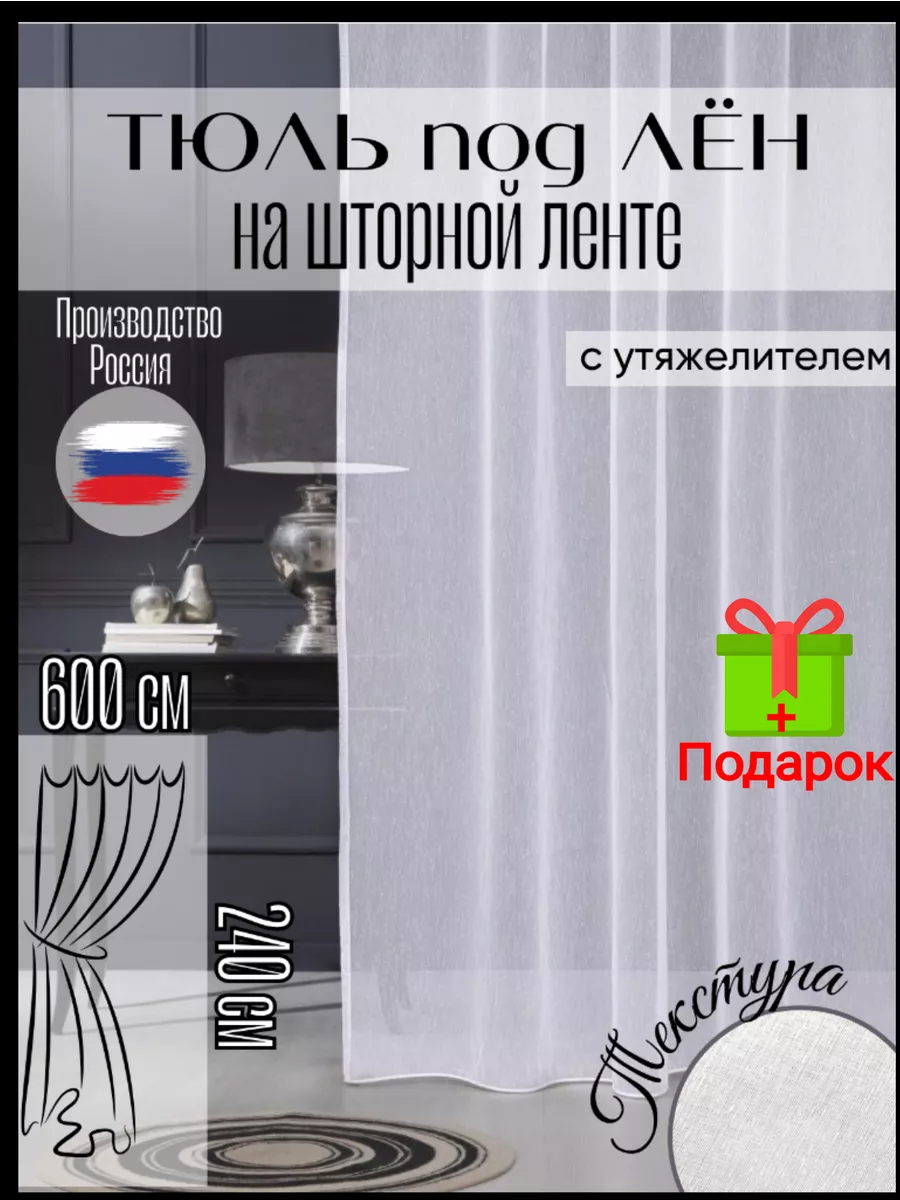 ТЮЛЬ под ЛЁН
на шторной ленте

Производство
Россия

с утяжелителем

600 см

+
Подарок

240 см

Текстура